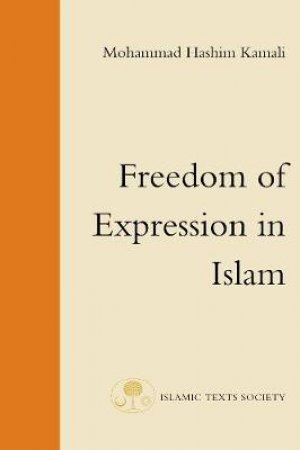 Mohammad Hashim Kamali

Freedom of Expression in Islam

ISLAMIC TEXTS SOCIETY